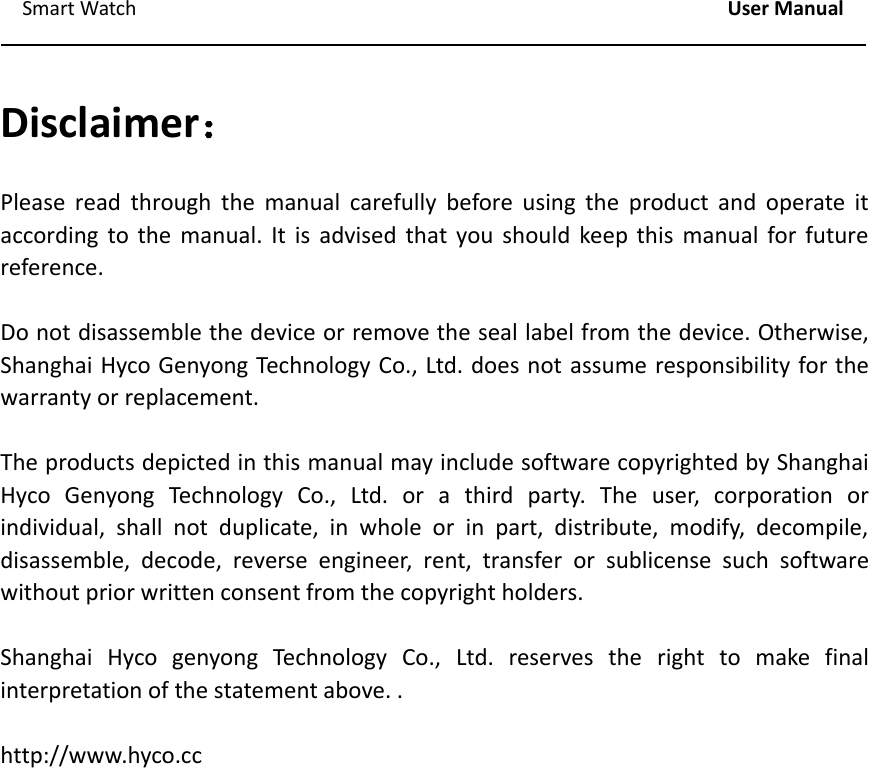 Smart Watch User Manual

Disclaimer：

Please read through the manual carefully before using the product and operate it according to the manual. It is advised that you should keep this manual for future reference.

Do not disassemble the device or remove the seal label from the device. Otherwise, Shanghai Hyco Genyong Technology Co., Ltd. does not assume responsibility for the warranty or replacement.

The products depicted in this manual may include software copyrighted by Shanghai Hyco Genyong Technology Co., Ltd. or a third party. The user, corporation or individual, shall not duplicate, in whole or in part, distribute, modify, decompile, disassemble, decode, reverse engineer, rent, transfer or sublicense such software without prior written consent from the copyright holders.

Shanghai Hyco genyong Technology Co., Ltd. reserves the right to make final interpretation of the statement above. .

http://www.hyco.cc